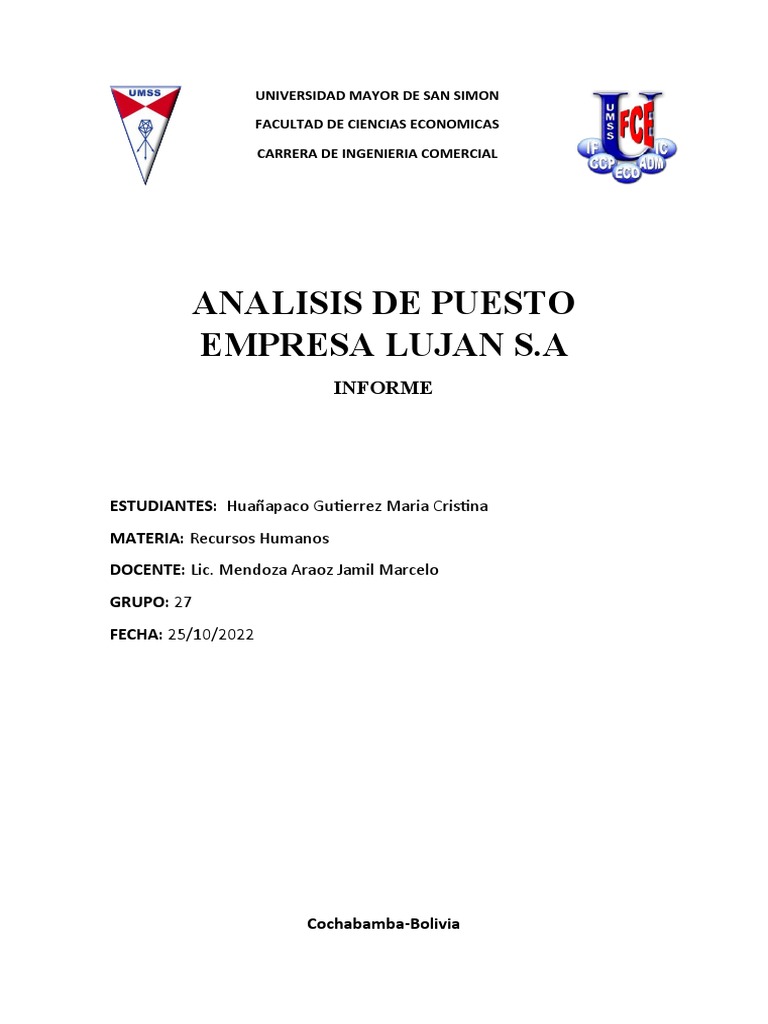 UMSS

UNIVERSIDAD MAYOR DE SAN SIMON

FACULTAD DE CIENCIAS ECONOMICAS

CARRERA DE INGENIERIA COMERCIAL

UMSS FCE IF IC CCP ECO ADM

ANALISIS DE PUESTO EMPRESA LUJAN S.A

INFORME

ESTUDIANTES: Huañapaco Gutierrez Maria Cristina

MATERIA: Recursos Humanos

DOCENTE: Lic. Mendoza Araoz Jamil Marcelo

GRUPO: 27

FECHA: 25/10/2022

Cochabamba-Bolivia